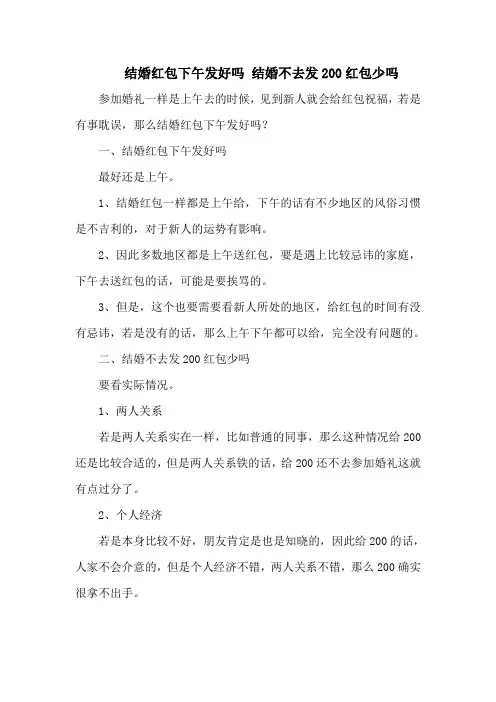 结婚红包下午发好吗 结婚不去发 200 红包少吗

参加婚礼一样是上午去的时候，见到新人就会给红包祝福，若是有事耽误，那么结婚红包下午发好吗？

一、结婚红包下午发好吗

最好还是上午。

1、结婚红包一样都是上午给，下午的话有不少地区的风俗习惯是不吉利的，对于新人的运势有影响。

2、因此多数地区都是上午送红包，要是遇上比较忌讳的家庭，下午去送红包的话，可能是要挨骂的。

3、但是，这个也要需要看新人所处的地区，给红包的时间有没有忌讳，若是没有的话，那么上午下午都可以给，完全没有问题的。

二、结婚不去发 200 红包少吗

要看实际情况。

1、两人关系

若是两人关系实在一样，比如普通的同事，那么这种情况给 200 还是比较合适的，但是两人关系铁的话，给 200 还不去参加婚礼这就有点过分了。

2、个人经济

若是本身比较不好，朋友肯定是也是知晓的，因此给 200 的话，人家不会介意的，但是个人经济不错，两人关系不错，那么 200 确实很拿不出手。